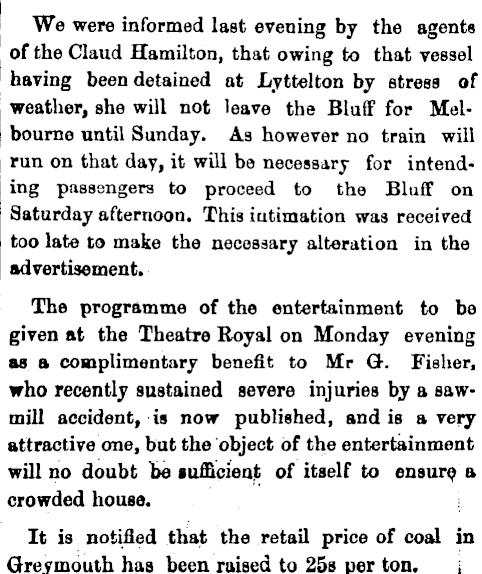 We were informed last evening by the agents of the Claud Hamilton, that owing to that vessel having been detained at Lyttelton by stress of weather, she will not leave the Bluff for Melbourne until Sunday. As however no train will run on that day, it will be necessary for intending passengers to proceed to the Bluff on Saturday afternoon. This intimation was received too late to make the necessary alteration in the advertisement.

The programme of the entertainment to be given at the Theatre Royal on Monday evening as a complimentary benefit to Mr G. Fisher, who recently sustained severe injuries by a sawmill accident, is now published, and is a very attractive one, but the object of the entertainment will no doubt be sufficient of itself to ensure a crowded house.

It is notified that the retail price of coal in Greymouth has been raised to 25s per ton.